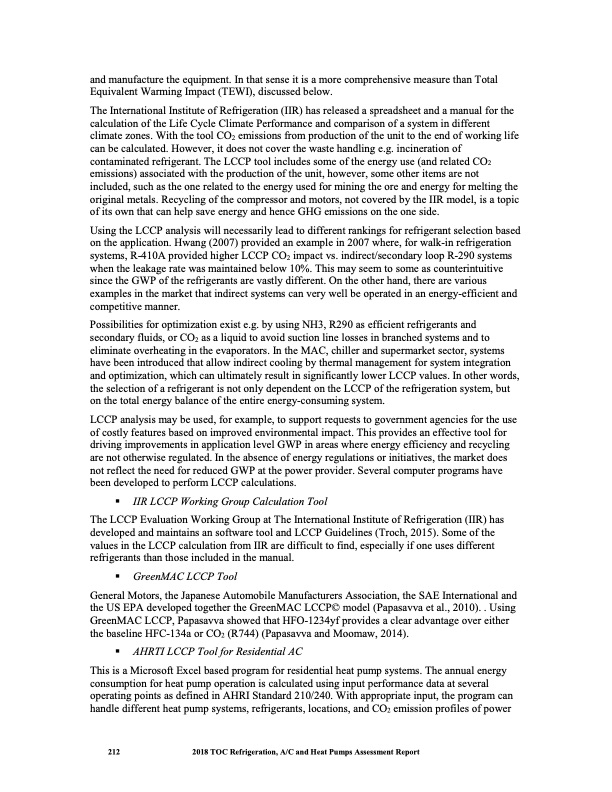 and manufacture the equipment. In that sense it is a more comprehensive measure than Total Equivalent Warming Impact (TEWI), discussed below.

The International Institute of Refrigeration (IIR) has released a spreadsheet and a manual for the calculation of the Life Cycle Climate Performance and comparison of a system in different climate zones. With the tool $CO_2$ emissions from production of the unit to the end of working life can be calculated. However, it does not cover the waste handling e.g. incineration of contaminated refrigerant. The LCCP tool includes some of the energy use (and related $CO_2$ emissions) associated with the production of the unit, however, some other items are not included, such as the one related to the energy used for mining the ore and energy for melting the original metals. Recycling of the compressor and motors, not covered by the IIR model, is a topic of its own that can help save energy and hence GHG emissions on the one side.

Using the LCCP analysis will necessarily lead to different rankings for refrigerant selection based on the application. Hwang (2007) provided an example in 2007 where, for walk-in refrigeration systems, R-410A provided higher LCCP $CO_2$ impact vs. indirect/secondary loop R-290 systems when the leakage rate was maintained below 10%. This may seem to some as counterintuitive since the GWP of the refrigerants are vastly different. On the other hand, there are various examples in the market that indirect systems can very well be operated in an energy-efficient and competitive manner.

Possibilities for optimization exist e.g. by using NH3, R290 as efficient refrigerants and secondary fluids, or $CO_2$ as a liquid to avoid suction line losses in branched systems and to eliminate overheating in the evaporators. In the MAC, chiller and supermarket sector, systems have been introduced that allow indirect cooling by thermal management for system integration and optimization, which can ultimately result in significantly lower LCCP values. In other words, the selection of a refrigerant is not only dependent on the LCCP of the refrigeration system, but on the total energy balance of the entire energy-consuming system.

LCCP analysis may be used, for example, to support requests to government agencies for the use of costly features based on improved environmental impact. This provides an effective tool for driving improvements in application level GWP in areas where energy efficiency and recycling are not otherwise regulated. In the absence of energy regulations or initiatives, the market does not reflect the need for reduced GWP at the power provider. Several computer programs have been developed to perform LCCP calculations.

▪ IIR LCCP Working Group Calculation Tool

The LCCP Evaluation Working Group at The International Institute of Refrigeration (IIR) has developed and maintains an software tool and LCCP Guidelines (Troch, 2015). Some of the values in the LCCP calculation from IIR are difficult to find, especially if one uses different refrigerants than those included in the manual.

▪ GreenMAC LCCP Tool

General Motors, the Japanese Automobile Manufacturers Association, the SAE International and the US EPA developed together the GreenMAC LCCP© model (Papasavva et al., 2010). . Using GreenMAC LCCP, Papasavva showed that HFO-1234yf provides a clear advantage over either the baseline HFC-134a or $CO_2$ (R744) (Papasavva and Moomaw, 2014).

▪ AHRTI LCCP Tool for Residential AC

This is a Microsoft Excel based program for residential heat pump systems. The annual energy consumption for heat pump operation is calculated using input performance data at several operating points as defined in AHRI Standard 210/240. With appropriate input, the program can handle different heat pump systems, refrigerants, locations, and $CO_2$ emission profiles of power

212 2018 TOC Refrigeration, A/C and Heat Pumps Assessment Report